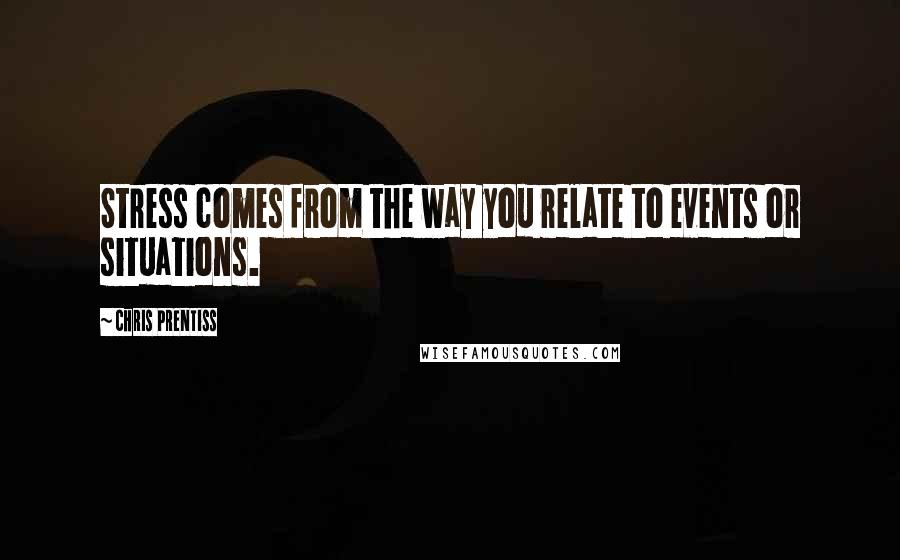 STRESS COMES FROM THE WAY YOU RELATE TO EVENTS OR SITUATIONS.

~ CHRIS PRENTISS

WISEFAMOUSQUOTES.COM